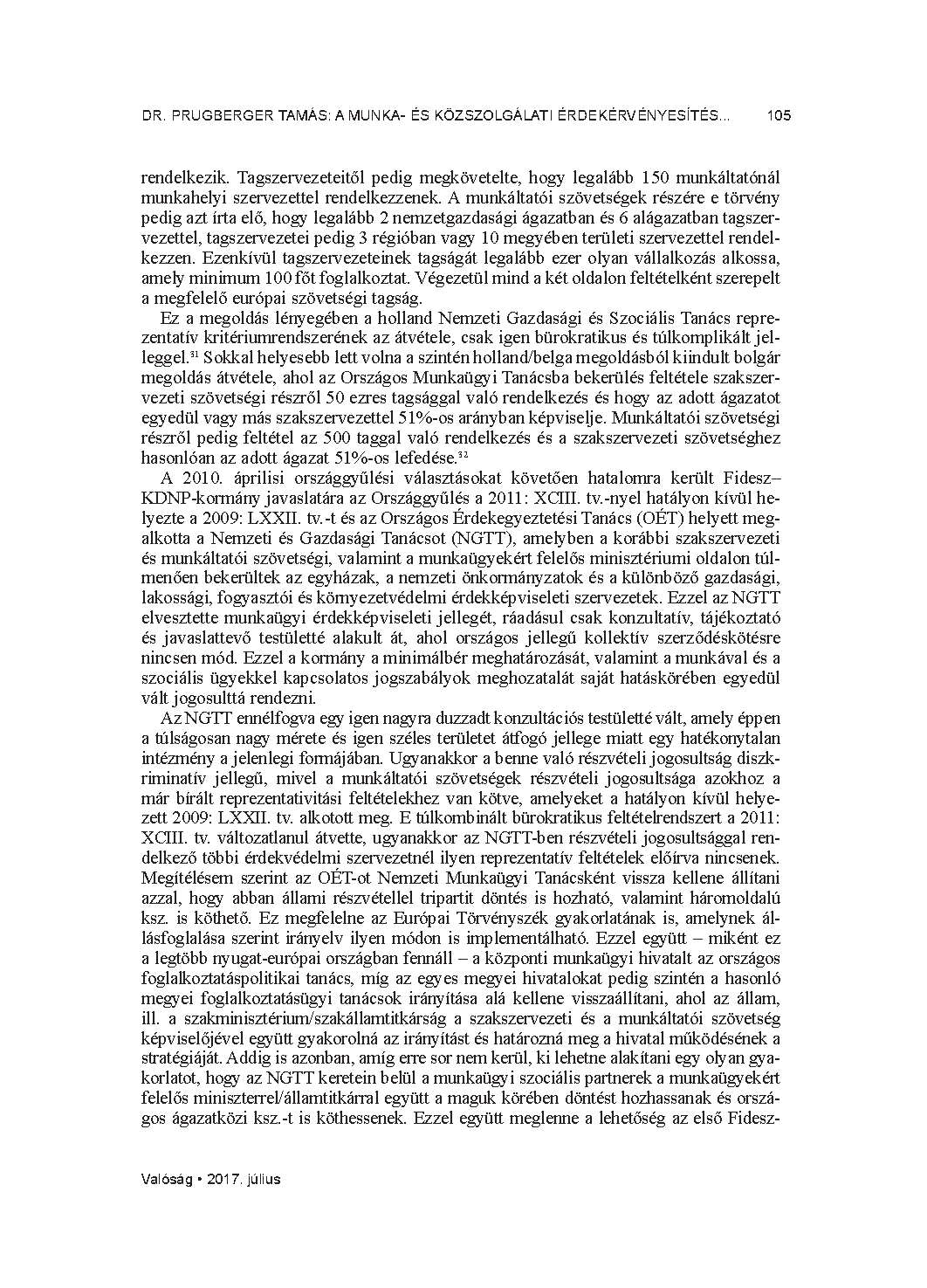 DR. PRUGBERGER TAMÁS: A MUNKA- ÉS KÖZSZOLGÁLATI ÉRDEKÉRVÉNYESÍTÉS... 105

rendelkezik. Tagszervezeteitől pedig megkövetelte, hogy legalább 150 munkáltatónál munkahelyi szervezettel rendelkezzenek. A munkáltatói szövetségek részére e törvény pedig azt írta elő, hogy legalább 2 nemzetgazdasági ágazatban és 6 alágazatban tagszervezettel, tagszervezetei pedig 3 régióban vagy 10 megyében területi szervezettel rendelkezzen. Ezenkívül tagszervezeteinek tagságát legalább ezer olyan vállalkozás alkossa, amely minimum 100 főt foglalkoztat. Végezetül mind a két oldalon feltételként szerepelt a megfelelő európai szövetségi tagság.

Ez a megoldás lényegében a holland Nemzeti Gazdasági és Szociális Tanács reprezentatív kritériumrendszerének az átvétele, csak igen bürokratikus és túlkomplikált jelleggel.$^{31}$ Sokkal helyesebb lett volna a szintén holland/belga megoldásból kiindult bolgár megoldás átvétele, ahol az Országos Munkaügyi Tanácsba bekerülés feltétele szakszervezeti szövetségi részről 50 ezres tagsággal való rendelkezés és hogy az adott ágazatot egyedül vagy más szakszervezettel 51%-os arányban képviselje. Munkáltatói szövetségi részről pedig feltétel az 500 taggal való rendelkezés és a szakszervezeti szövetséghez hasonlóan az adott ágazat 51%-os lefedése.$^{32}$

A 2010. áprilisi országgyűlési választásokat követően hatalomra került Fidesz–KDNP-kormány javaslatára az Országgyűlés a 2011: XCIII. tv.-nyel hatályon kívül helyezte a 2009: LXXII. tv.-t és az Országos Érdekegyeztetési Tanács (OÉT) helyett megalkotta a Nemzeti és Gazdasági Tanácsot (NGTT), amelyben a korábbi szakszervezeti és munkáltatói szövetségi, valamint a munkaügyekért felelős minisztériumi oldalon túlmenően bekerültek az egyházak, a nemzeti önkormányzatok és a különböző gazdasági, lakossági, fogyasztói és környezetvédelmi érdekképviseleti szervezetek. Ezzel az NGTT elvesztette munkaügyi érdekképviseleti jellegét, ráadásul csak konzultatív, tájékoztató és javaslattevő testületté alakult át, ahol országos jellegű kollektív szerződéskötésre nincsen mód. Ezzel a kormány a minimálbér meghatározását, valamint a munkával és a szociális ügyekkel kapcsolatos jogszabályok meghozatalát saját hatáskörében egyedül vált jogosulttá rendezni.

Az NGTT ennélfogva egy igen nagyra duzzadt konzultációs testületté vált, amely éppen a túlságosan nagy mérete és igen széles területet átfogó jellege miatt egy hatékonytalan intézmény a jelenlegi formájában. Ugyanakkor a benne való részvételi jogosultság diszkriminatív jellegű, mivel a munkáltatói szövetségek részvételi jogosultsága azokhoz a már bírált reprezentativitási feltételekhez van kötve, amelyeket a hatályon kívül helyezett 2009: LXXII. tv. alkotott meg. E túlkombinált bürokratikus feltételrendszert a 2011: XCIII. tv. változatlanul átvette, ugyanakkor az NGTT-ben részvételi jogosultsággal rendelkező többi érdekvédelmi szervezetnél ilyen reprezentatív feltételek előírva nincsenek. Megítélésem szerint az OÉT-ot Nemzeti Munkaügyi Tanácsként vissza kellene állítani azzal, hogy abban állami részvétellel tripartit döntés is hozható, valamint háromoldalú ksz. is köthető. Ez megfelelne az Európai Törvényszék gyakorlatának is, amelynek állásfoglalása szerint irányelv ilyen módon is implementálható. Ezzel együtt – miként ez a legtöbb nyugat-európai országban fennáll – a központi munkaügyi hivatalt az országos foglalkoztatáspolitikai tanács, míg az egyes megyei hivatalokat pedig szintén a hasonló megyei foglalkoztatásügyi tanácsok irányítása alá kellene visszaállítani, ahol az állam, ill. a szakminisztérium/szakállamtitkárság a szakszervezeti és a munkáltatói szövetség képviselőjével együtt gyakorolná az irányítást és határozná meg a hivatal működésének a stratégiáját. Addig is azonban, amíg erre sor nem kerül, ki lehetne alakítani egy olyan gyakorlatot, hogy az NGTT keretein belül a munkaügyi szociális partnerek a munkaügyekért felelős miniszterrel/államtitkárral együtt a maguk körében döntést hozhassanak és országos ágazatközi ksz.-t is köthessenek. Ezzel együtt meglenne a lehetőség az első Fidesz-

Valóság • 2017. július